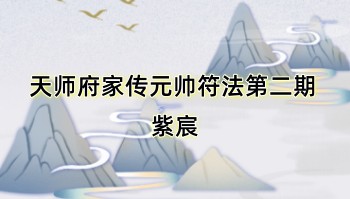 天师府家传元帅符法第二期

紫宸